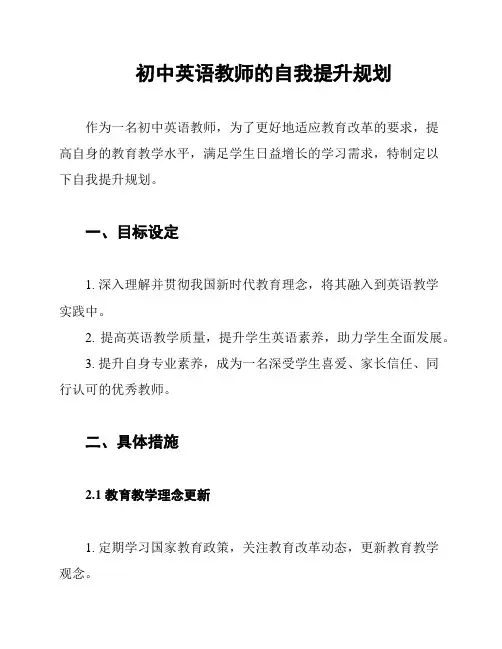 初中英语教师的自我提升规划

作为一名初中英语教师，为了更好地适应教育改革的要求，提高自身的教育教学水平，满足学生日益增长的学习需求，特制定以下自我提升规划。

一、目标设定

1. 深入理解并贯彻我国新时代教育理念，将其融入到英语教学实践中。

2. 提高英语教学质量，提升学生英语素养，助力学生全面发展。

3. 提升自身专业素养，成为一名深受学生喜爱、家长信任、同行认可的优秀教师。

二、具体措施

2.1 教育教学理念更新

1. 定期学习国家教育政策，关注教育改革动态，更新教育教学观念。